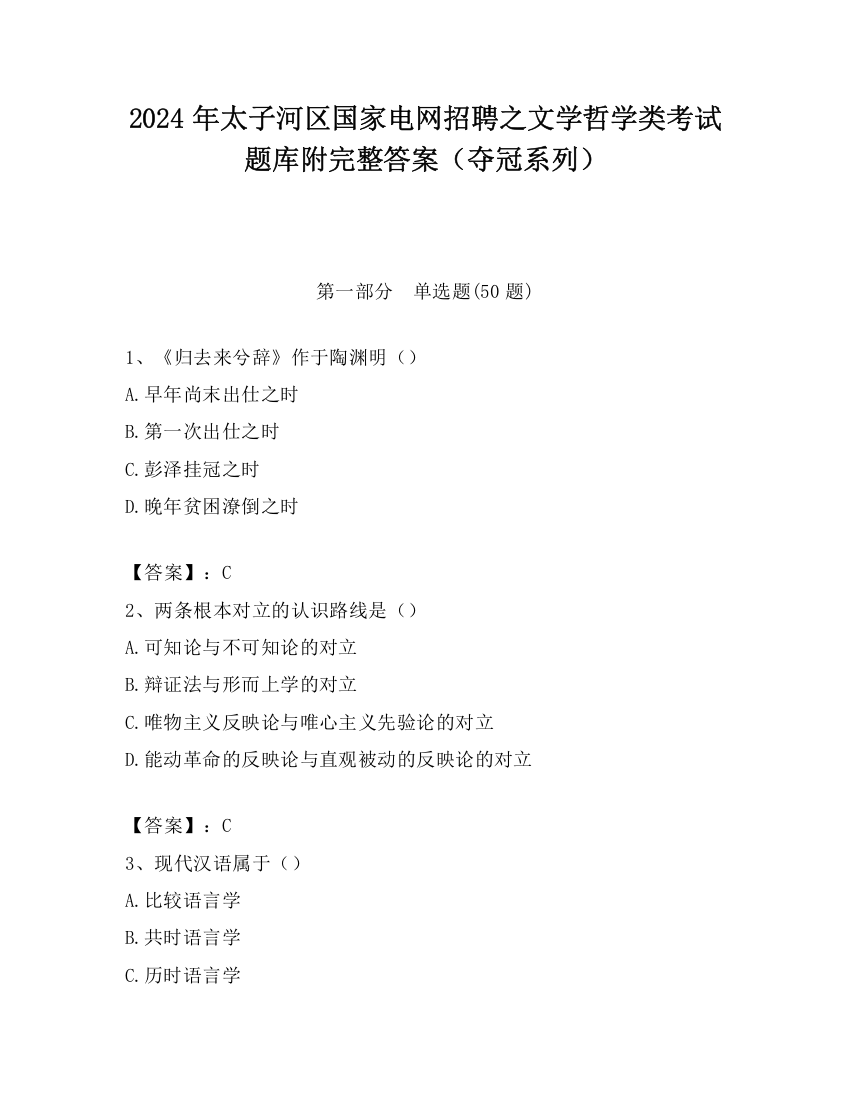 2024 年太子河区国家电网招聘之文学哲学类考试题库附完整答案（夺冠系列）

第一部分　单选题(50 题)

1、《归去来兮辞》作于陶渊明（）
A.早年尚末出仕之时
B.第一次出仕之时
C.彭泽挂冠之时
D.晚年贫困潦倒之时

【答案】：C
2、两条根本对立的认识路线是（）
A.可知论与不可知论的对立
B.辩证法与形而上学的对立
C.唯物主义反映论与唯心主义先验论的对立
D.能动革命的反映论与直观被动的反映论的对立

【答案】：C
3、现代汉语属于（）
A.比较语言学
B.共时语言学
C.历时语言学